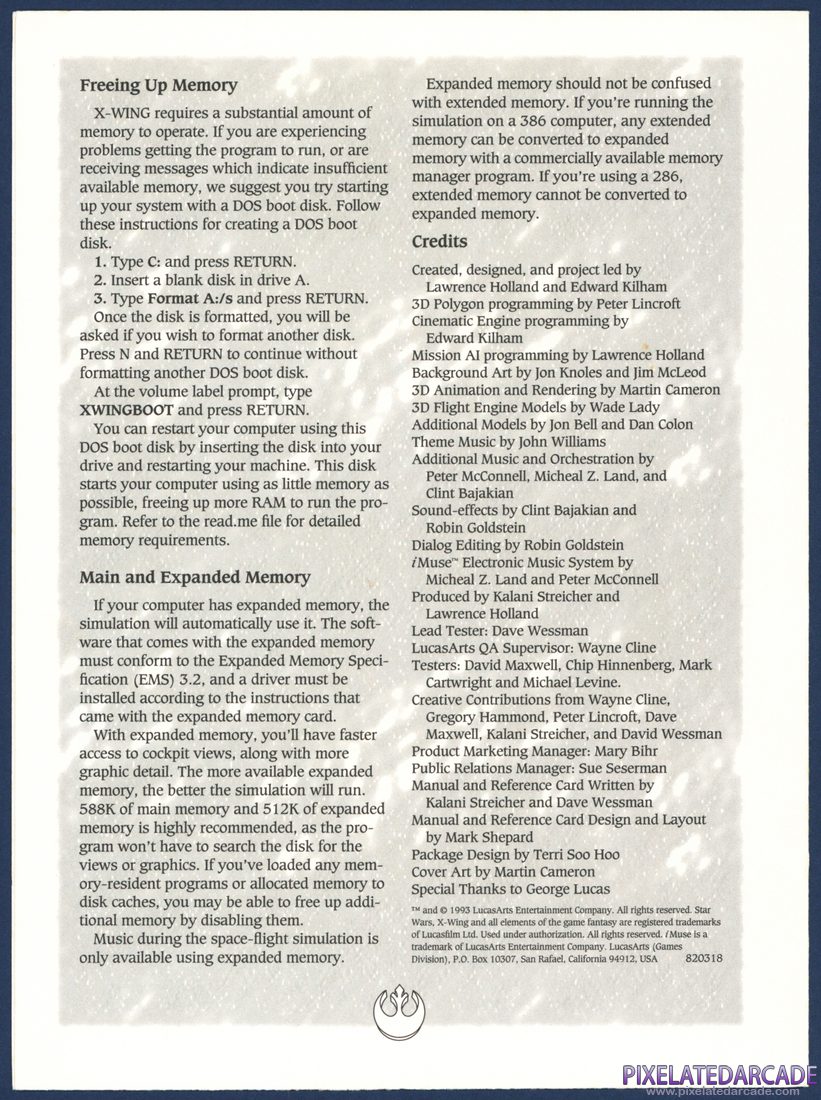 Freeing Up Memory

X-WING requires a substantial amount of memory to operate. If you are experiencing problems getting the program to run, or are receiving messages which indicate insufficient available memory, we suggest you try starting up your system with a DOS boot disk. Follow these instructions for creating a DOS boot disk.

1. Type C: and press RETURN.
2. Insert a blank disk in drive A.
3. Type Format A:/s and press RETURN.

Once the disk is formatted, you will be asked if you wish to format another disk. Press N and RETURN to continue without formatting another DOS boot disk.

At the volume label prompt, type XWINGBOOT and press RETURN.

You can restart your computer using this DOS boot disk by inserting the disk into your drive and restarting your machine. This disk starts your computer using as little memory as possible, freeing up more RAM to run the program. Refer to the read.me file for detailed memory requirements.

Main and Expanded Memory

If your computer has expanded memory, the simulation will automatically use it. The software that comes with the expanded memory must conform to the Expanded Memory Specification (EMS) 3.2, and a driver must be installed according to the instructions that came with the expanded memory card.

With expanded memory, you'll have faster access to cockpit views, along with more graphic detail. The more available expanded memory, the better the simulation will run. 588K of main memory and 512K of expanded memory is highly recommended, as the program won't have to search the disk for the views or graphics. If you've loaded any memory-resident programs or allocated memory to disk caches, you may be able to free up additional memory by disabling them.

Music during the space-flight simulation is only available using expanded memory.

Expanded memory should not be confused with extended memory. If you're running the simulation on a 386 computer, any extended memory can be converted to expanded memory with a commercially available memory manager program. If you're using a 286, extended memory cannot be converted to expanded memory.

Credits

Created, designed, and project led by Lawrence Holland and Edward Kilham
3D Polygon programming by Peter Lincroft
Cinematic Engine programming by Edward Kilham
Mission AI programming by Lawrence Holland
Background Art by Jon Knoles and Jim McLeod
3D Animation and Rendering by Martin Cameron
3D Flight Engine Models by Wade Lady
Additional Models by Jon Bell and Dan Colon
Theme Music by John Williams
Additional Music and Orchestration by Peter McConnell, Micheal Z. Land, and Clint Bajakian
Sound-effects by Clint Bajakian and Robin Goldstein
Dialog Editing by Robin Goldstein
iMuse™ Electronic Music System by Micheal Z. Land and Peter McConnell
Produced by Kalani Streicher and Lawrence Holland
Lead Tester: Dave Wessman
LucasArts QA Supervisor: Wayne Cline
Testers: David Maxwell, Chip Hinnenberg, Mark Cartwright and Michael Levine.
Creative Contributions from Wayne Cline, Gregory Hammond, Peter Lincroft, Dave Maxwell, Kalani Streicher, and David Wessman
Product Marketing Manager: Mary Bihr
Public Relations Manager: Sue Seserman
Manual and Reference Card Written by Kalani Streicher and Dave Wessman
Manual and Reference Card Design and Layout by Mark Shepard
Package Design by Terri Soo Hoo
Cover Art by Martin Cameron
Special Thanks to George Lucas

™ and © 1993 LucasArts Entertainment Company. All rights reserved. Star Wars, X-Wing and all elements of the game fantasy are registered trademarks of Lucasfilm Ltd. Used under authorization. All rights reserved. iMuse is a trademark of LucasArts Entertainment Company. LucasArts (Games Division), P.O. Box 10307, San Rafael, California 94912, USA 820318

PIXELATEDARCADE
www.pixelatedarcade.com